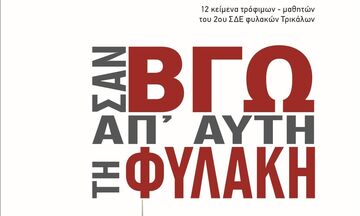 12 κείμενα τρόφιμων - μαθητών
του 2ου ΣΔΕ φυλακών Τρικάλων

ΣΑΝ ΒΓΩ
ΑΠ' ΑΥΤΗ
ΤΗ ΦΥΛΑΚΗ